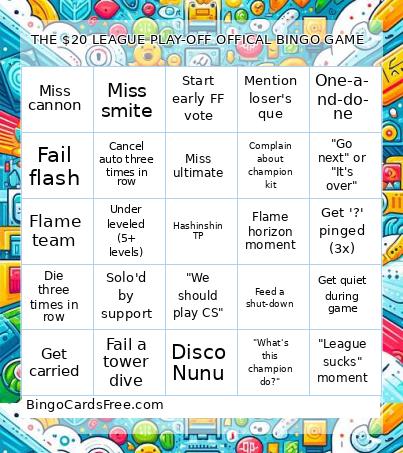 THE $20 LEAGUE PLAY-OFF OFFICAL BINGO GAME

| Miss cannon | Miss smite | Start early FF vote | Mention loser's que | One-a-nd-do-ne |
|---|---|---|---|---|
| Fail flash | Cancel auto three times in row | Miss ultimate | Complain about champion kit | "Go next" or "It's over" |
| Flame team | Under leveled (5+ levels) | Hashinshin TP | Flame horizon moment | Get '?' pinged (3x) |
| Die three times in row | Solo'd by support | "We should play CS" | Feed a shut-down | Get quiet during game |
| Get carried | Fail a tower dive | Disco Nunu | "What's this champion do?" | "League sucks" moment |

BingoCardsFree.com